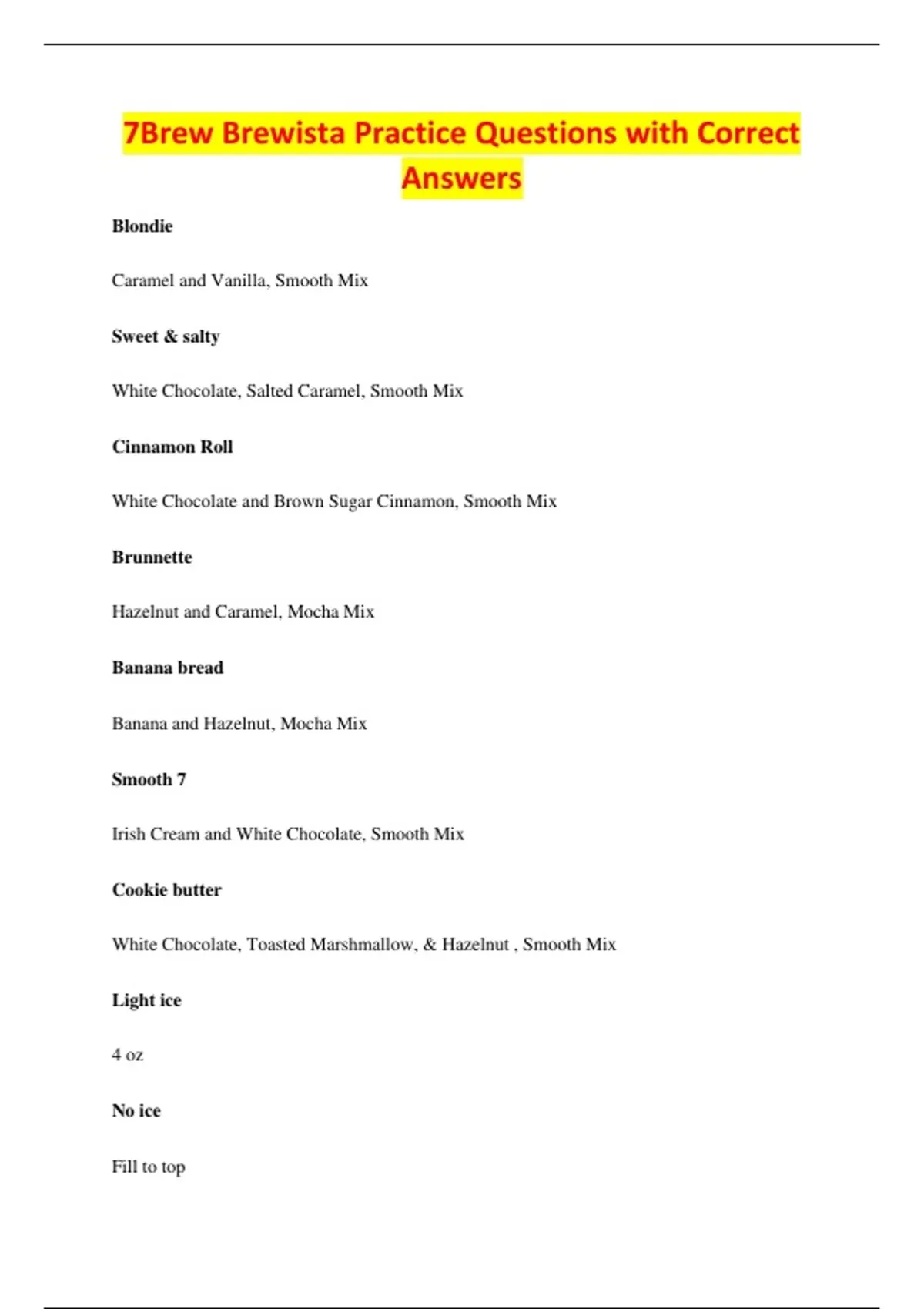 7Brew Brewista Practice Questions with Correct Answers

Blondie

Caramel and Vanilla, Smooth Mix

Sweet & salty

White Chocolate, Salted Caramel, Smooth Mix

Cinnamon Roll

White Chocolate and Brown Sugar Cinnamon, Smooth Mix

Brunnette

Hazelnut and Caramel, Mocha Mix

Banana bread

Banana and Hazelnut, Mocha Mix

Smooth 7

Irish Cream and White Chocolate, Smooth Mix

Cookie butter

White Chocolate, Toasted Marshmallow, & Hazelnut , Smooth Mix

Light ice

4 oz

No ice

Fill to top